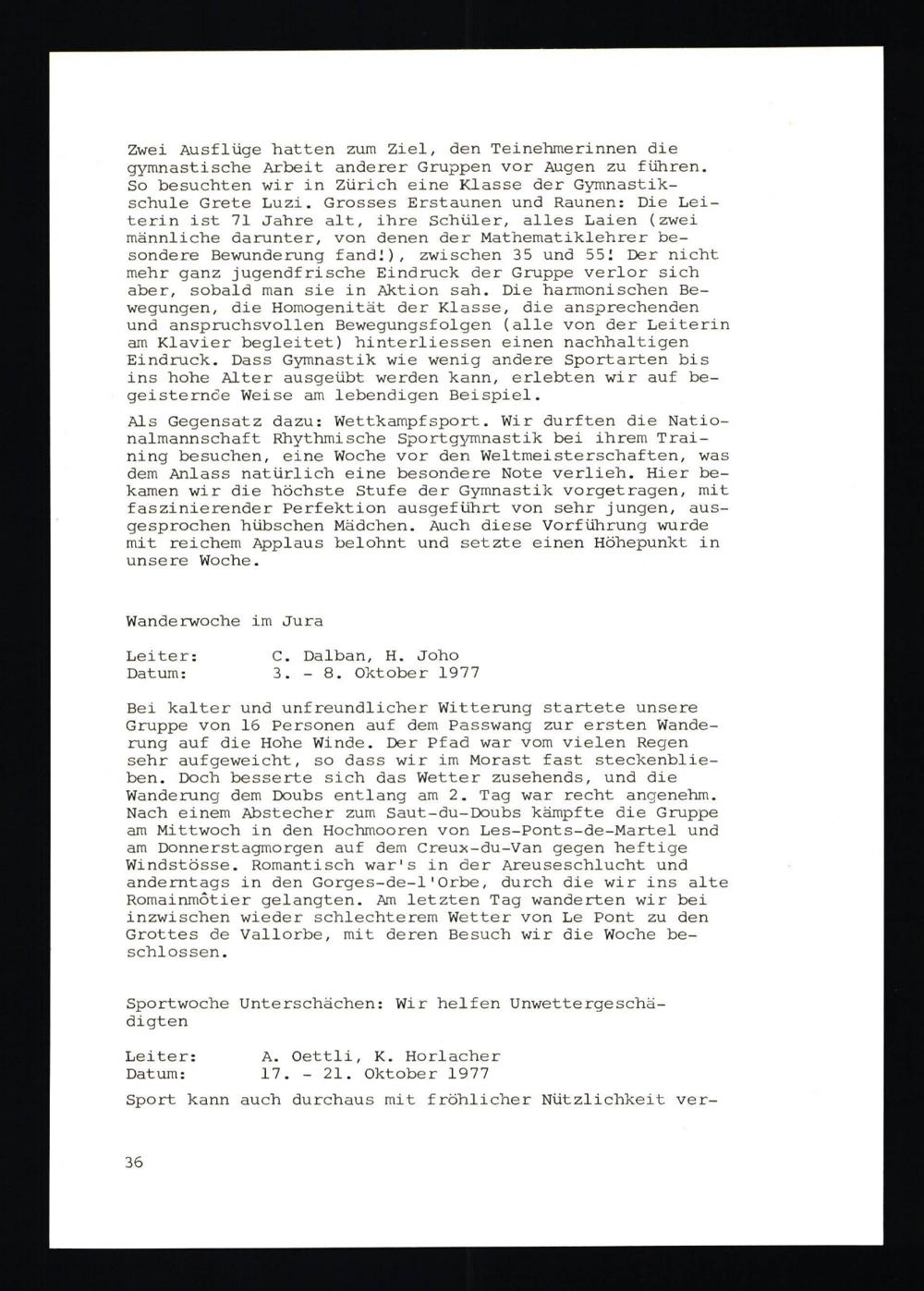 Zwei Ausflüge hatten zum Ziel, den Teinehmerinnen die gymnastische Arbeit anderer Gruppen vor Augen zu führen. So besuchten wir in Zürich eine Klasse der Gymnastikschule Grete Luzi. Grosses Erstaunen und Raunen: Die Leiterin ist 71 Jahre alt, ihre Schüler, alles Laien (zwei männliche darunter, von denen der Mathematiklehrer besondere Bewunderung fand!), zwischen 35 und 55! Der nicht mehr ganz jugendfrische Eindruck der Gruppe verlor sich aber, sobald man sie in Aktion sah. Die harmonischen Bewegungen, die Homogenität der Klasse, die ansprechenden und anspruchsvollen Bewegungsfolgen (alle von der Leiterin am Klavier begleitet) hinterliessen einen nachhaltigen Eindruck. Dass Gymnastik wie wenig andere Sportarten bis ins hohe Alter ausgeübt werden kann, erlebten wir auf begeisternde Weise am lebendigen Beispiel.

Als Gegensatz dazu: Wettkampfsport. Wir durften die Nationalmannschaft Rhythmische Sportgymnastik bei ihrem Training besuchen, eine Woche vor den Weltmeisterschaften, was dem Anlass natürlich eine besondere Note verlieh. Hier bekamen wir die höchste Stufe der Gymnastik vorgetragen, mit faszinierender Perfektion ausgeführt von sehr jungen, ausgesprochen hübschen Mädchen. Auch diese Vorführung wurde mit reichem Applaus belohnt und setzte einen Höhepunkt in unsere Woche.

Wanderwoche im Jura

Leiter: C. Dalban, H. Joho
Datum: 3. - 8. Oktober 1977

Bei kalter und unfreundlicher Witterung startete unsere Gruppe von 16 Personen auf dem Passwang zur ersten Wanderung auf die Hohe Winde. Der Pfad war vom vielen Regen sehr aufgeweicht, so dass wir im Morast fast steckenblieben. Doch besserte sich das Wetter zusehends, und die Wanderung dem Doubs entlang am 2. Tag war recht angenehm. Nach einem Abstecher zum Saut-du-Doubs kämpfte die Gruppe am Mittwoch in den Hochmooren von Les-Ponts-de-Martel und am Donnerstagmorgen auf dem Creux-du-Van gegen heftige Windstösse. Romantisch war's in der Areuseschlucht und anderntags in den Gorges-de-l'Orbe, durch die wir ins alte Romainmôtier gelangten. Am letzten Tag wanderten wir bei inzwischen wieder schlechterem Wetter von Le Pont zu den Grottes de Vallorbe, mit deren Besuch wir die Woche beschlossen.

Sportwoche Unterschächen: Wir helfen Unwettergeschädigten

Leiter: A. Oettli, K. Horlacher
Datum: 17. - 21. Oktober 1977

Sport kann auch durchaus mit fröhlicher Nützlichkeit ver-

36